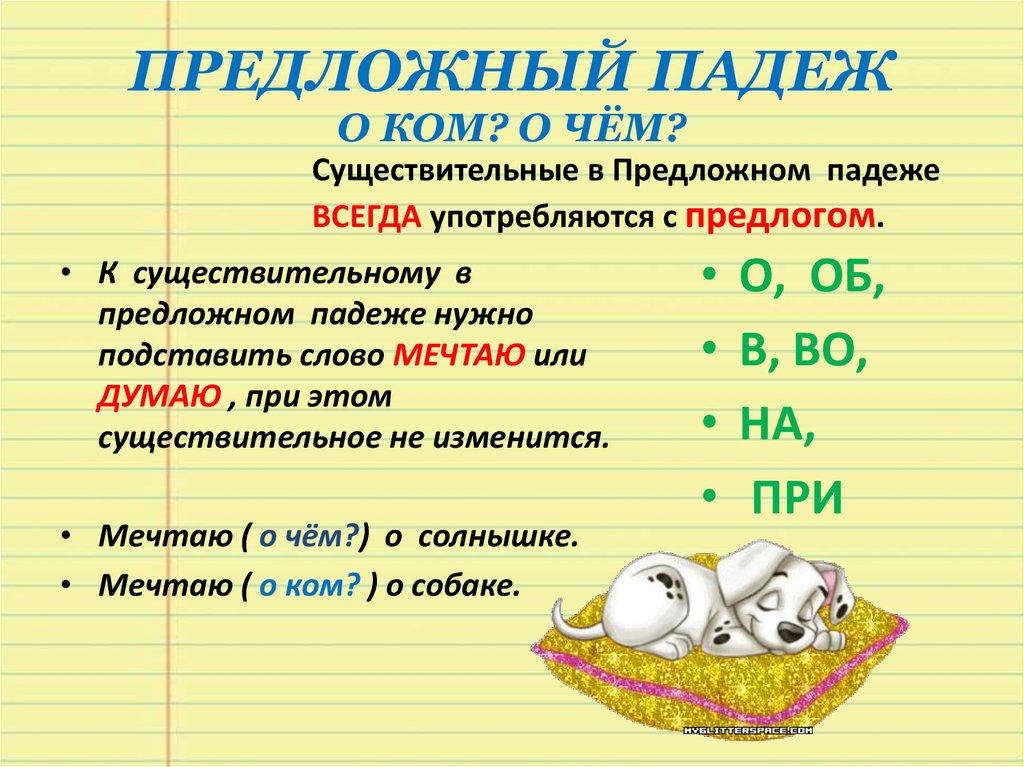 ПРЕДЛОЖНЫЙ ПАДЕЖ
О КОМ? О ЧЁМ?

Существительные в Предложном падеже ВСЕГДА употребляются с предлогом.

• К существительному в предложном падеже нужно подставить слово МЕЧТАЮ или ДУМАЮ , при этом существительное не изменится.

• Мечтаю ( о чём?) о солнышке.
• Мечтаю ( о ком? ) о собаке.

• О, ОБ,
• В, ВО,
• НА,
• ПРИ

MYGLITTERSPACE.COM